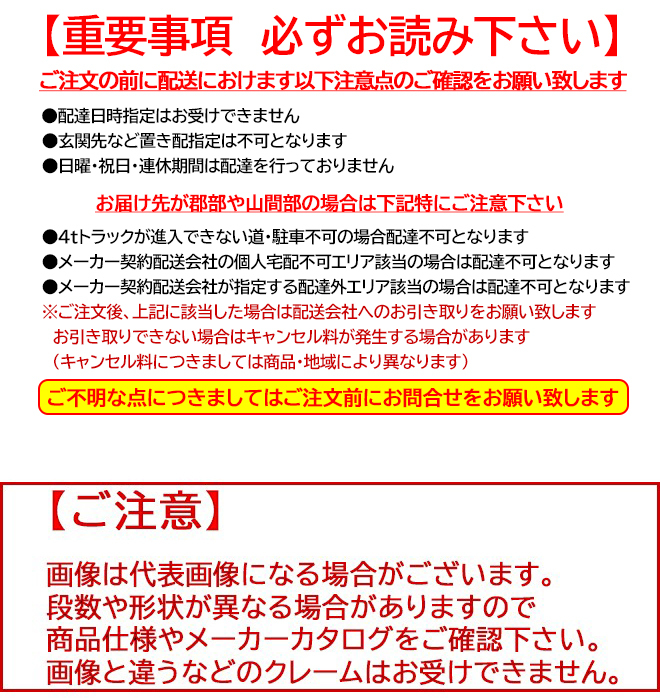 【重要事項　必ずお読み下さい】
ご注文の前に配送におけます以下注意点のご確認をお願い致します

●配達日時指定はお受けできません
●玄関先など置き配指定は不可となります
●日曜・祝日・連休期間は配達を行っておりません

お届け先が郡部や山間部の場合は下記特にご注意下さい

●4tトラックが進入できない道・駐車不可の場合配達不可となります
●メーカー契約配送会社の個人宅配不可エリア該当の場合は配達不可となります
●メーカー契約配送会社が指定する配達外エリア該当の場合は配達不可となります
※ご注文後、上記に該当した場合は配送会社へのお引き取りをお願い致します
お引き取りできない場合はキャンセル料が発生する場合があります
（キャンセル料につきましては商品・地域により異なります）

ご不明な点につきましてはご注文前にお問合せをお願い致します

【ご注意】

画像は代表画像になる場合がございます。
段数や形状が異なる場合がありますので
商品仕様やメーカーカタログをご確認下さい。
画像と違うなどのクレームはお受けできません。